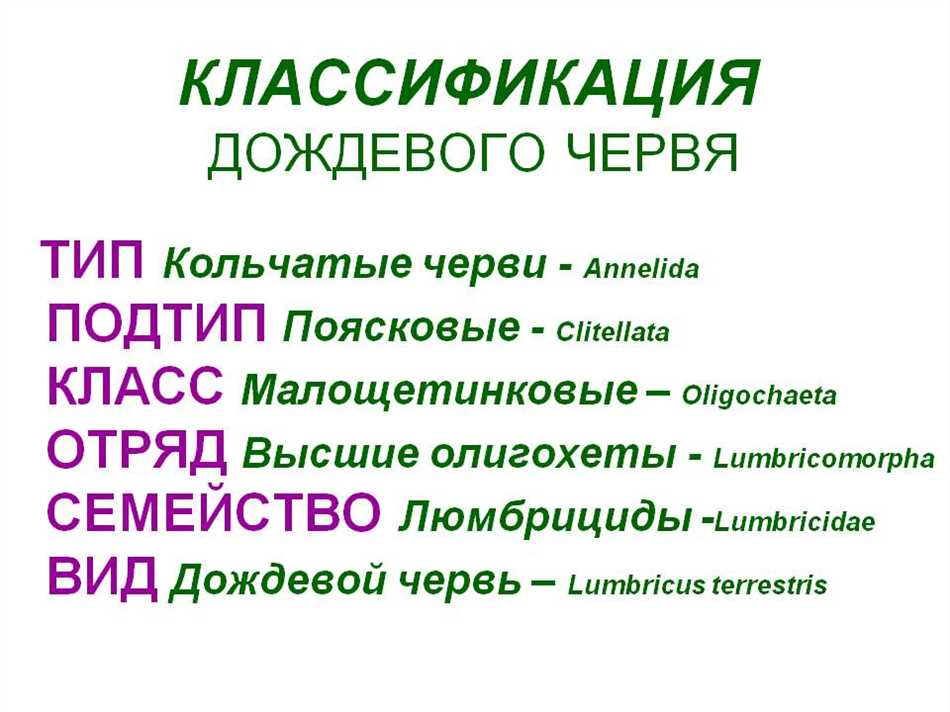 КЛАССИФИКАЦИЯ
ДОЖДЕВОГО ЧЕРВЯ

ТИП Кольчатые черви - Annelida
ПОДТИП Поясковые - Clitellata
КЛАСС Малощетинковые – Oligochaeta
ОТРЯД Высшие олигохеты - Lumbricomorpha
СЕМЕЙСТВО Люмбрициды -Lumbricidae
ВИД Дождевой червь – Lumbricus terrestris